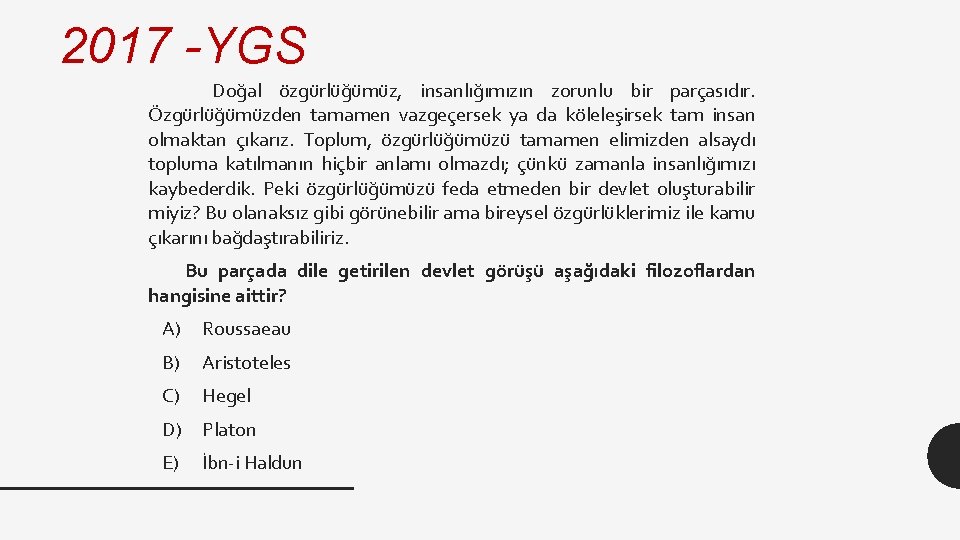 2017 -YGS

Doğal özgürlüğümüz, insanlığımızın zorunlu bir parçasıdır. Özgürlüğümüzden tamamen vazgeçersek ya da köleleşirsek tam insan olmaktan çıkarız. Toplum, özgürlüğümüzü tamamen elimizden alsaydı topluma katılmanın hiçbir anlamı olmazdı; çünkü zamanla insanlığımızı kaybederdik. Peki özgürlüğümüzü feda etmeden bir devlet oluşturabilir miyiz? Bu olanaksız gibi görünebilir ama bireysel özgürlüklerimiz ile kamu çıkarını bağdaştırabiliriz.

Bu parçada dile getirilen devlet görüşü aşağıdaki filozoflardan hangisine aittir?

A) Roussaeau

B) Aristoteles

C) Hegel

D) Platon

E) İbn-i Haldun